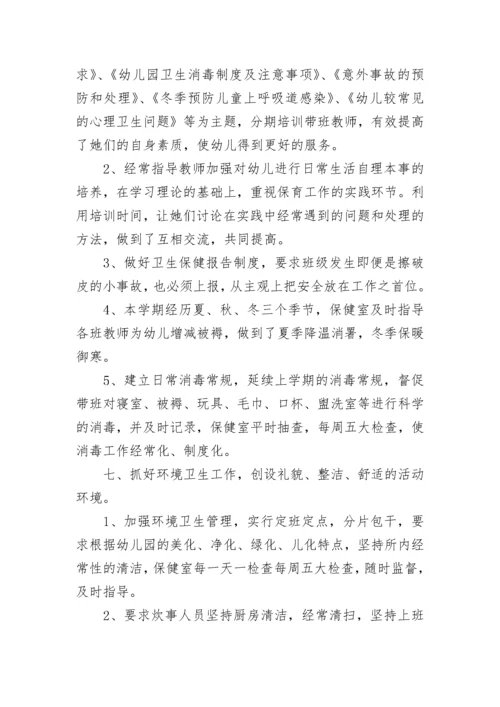 求》、《幼儿园卫生消毒制度及注意事项》、《意外事故的预防和处理》、《冬季预防儿童上呼吸道感染》、《幼儿较常见的心理卫生问题》等为主题，分期培训带班教师，有效提高了她们的自身素质，使幼儿得到更好的服务。

2、经常指导教师加强对幼儿进行日常生活自理本事的培养，在学习理论的基础上，重视保育工作的实践环节。利用培训时间，让她们讨论在实践中经常遇到的问题和处理的方法，做到了互相交流，共同提高。

3、做好卫生保健报告制度，要求班级发生即便是擦破皮的小事故，也必须上报，从主观上把安全放在工作之首位。

4、本学期经历夏、秋、冬三个季节，保健室及时指导各班教师为幼儿增减被褥，做到了夏季降温消暑，冬季保暖御寒。

5、建立日常消毒常规，延续上学期的消毒常规，督促带班对寝室、被褥、玩具、毛巾、口杯、盥洗室等进行科学的消毒，并及时记录，保健室平时抽查，每周五大检查，使消毒工作经常化、制度化。

七、抓好环境卫生工作，创设礼貌、整洁、舒适的活动环境。

1、加强环境卫生管理，实行定班定点，分片包干，要求根据幼儿园的美化、净化、绿化、儿化特点，坚持所内经常性的清洁，保健室每一天一检查每周五大检查，随时监督，及时指导。

2、要求炊事人员坚持厨房清洁，经常清扫，坚持上班